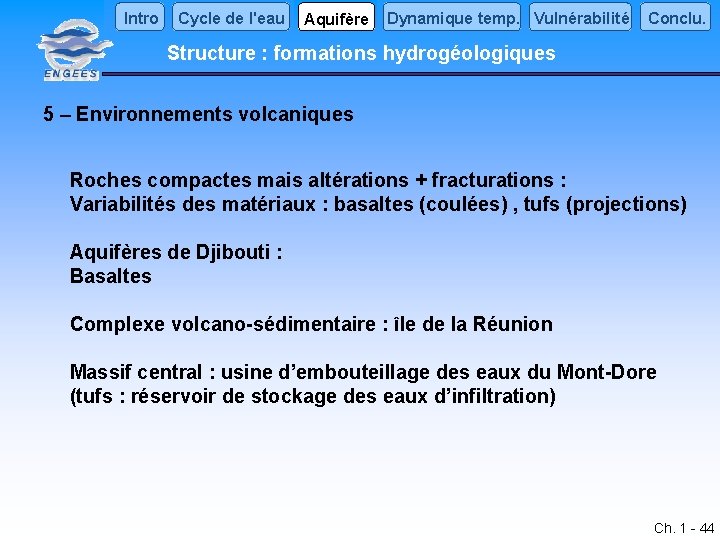 Intro
Cycle de l'eau
Aquifère
Dynamique temp.
Vulnérabilité
Conclu.

ENGEES

Structure : formations hydrogéologiques

5 – Environnements volcaniques

Roches compactes mais altérations + fracturations :
Variabilités des matériaux : basaltes (coulées) , tufs (projections)

Aquifères de Djibouti :
Basaltes

Complexe volcano-sédimentaire : île de la Réunion

Massif central : usine d'embouteillage des eaux du Mont-Dore
(tufs : réservoir de stockage des eaux d'infiltration)

Ch. 1 - 44